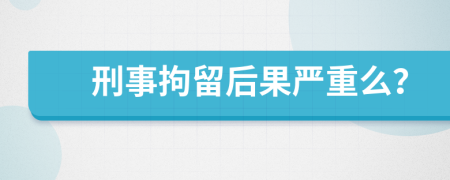 刑事拘留后果严重么?